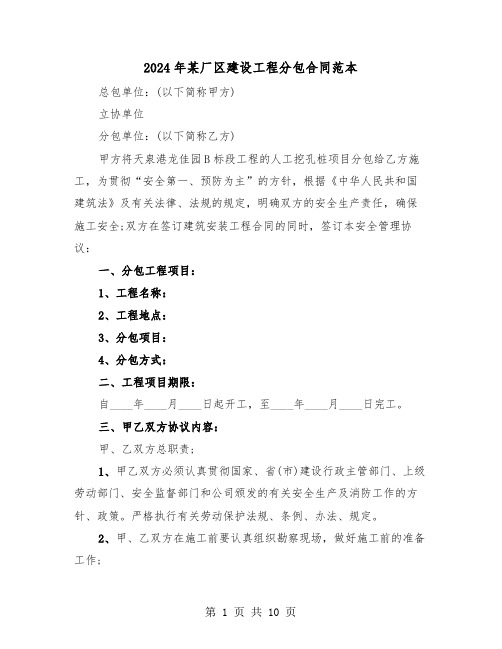 2024年某厂区建设工程分包合同范本

总包单位：(以下简称甲方)

立协单位

分包单位：(以下简称乙方)

甲方将天泉港龙佳园B标段工程的人工挖孔桩项目分包给乙方施工，为贯彻“安全第一、预防为主”的方针，根据《中华人民共和国建筑法》及有关法律、法规的规定，明确双方的安全生产责任，确保施工安全;双方在签订建筑安装工程合同的同时，签订本安全管理协议：

一、分包工程项目：

1、工程名称：

2、工程地点：

3、分包项目：

4、分包方式：

二、工程项目期限：

自____年____月____日起开工，至____年____月____日完工。

三、甲乙双方协议内容：

甲、乙双方总职责；

1、甲乙双方必须认真贯彻国家、省(市)建设行政主管部门、上级劳动部门、安全监督部门和公司颁发的有关安全生产及消防工作的方针、政策。严格执行有关劳动保护法规、条例、办法、规定。

2、甲、乙双方在施工前要认真组织勘察现场，做好施工前的准备工作；

第 1 页 共 10 页